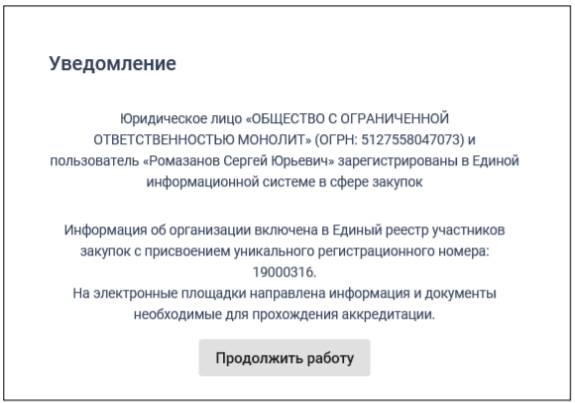 Уведомление

Юридическое лицо «ОБЩЕСТВО С ОГРАНИЧЕННОЙ ОТВЕТСТВЕННОСТЬЮ МОНОЛИТ» (ОГРН: 5127558047073) и пользователь «Ромазанов Сергей Юрьевич» зарегистрированы в Единой информационной системе в сфере закупок

Информация об организации включена в Единый реестр участников закупок с присвоением уникального регистрационного номера: 19000316.
На электронные площадки направлена информация и документы необходимые для прохождения аккредитации.

Продолжить работу